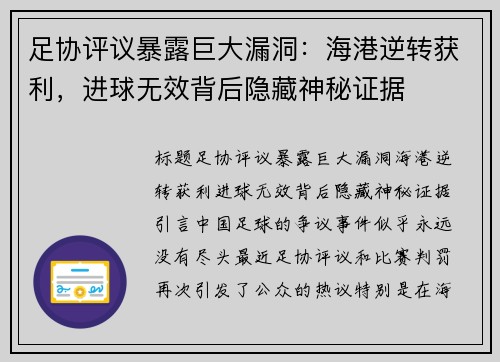 足协评议暴露巨大漏洞：海港逆转获利，进球无效背后隐藏神秘证据

标题足协评议暴露巨大漏洞海港逆转获利进球无效背后隐藏神秘证据引言中国足球的争议事件似乎永远没有尽头最近足协评议和比赛判罚再次引发了公众的热议特别是在海